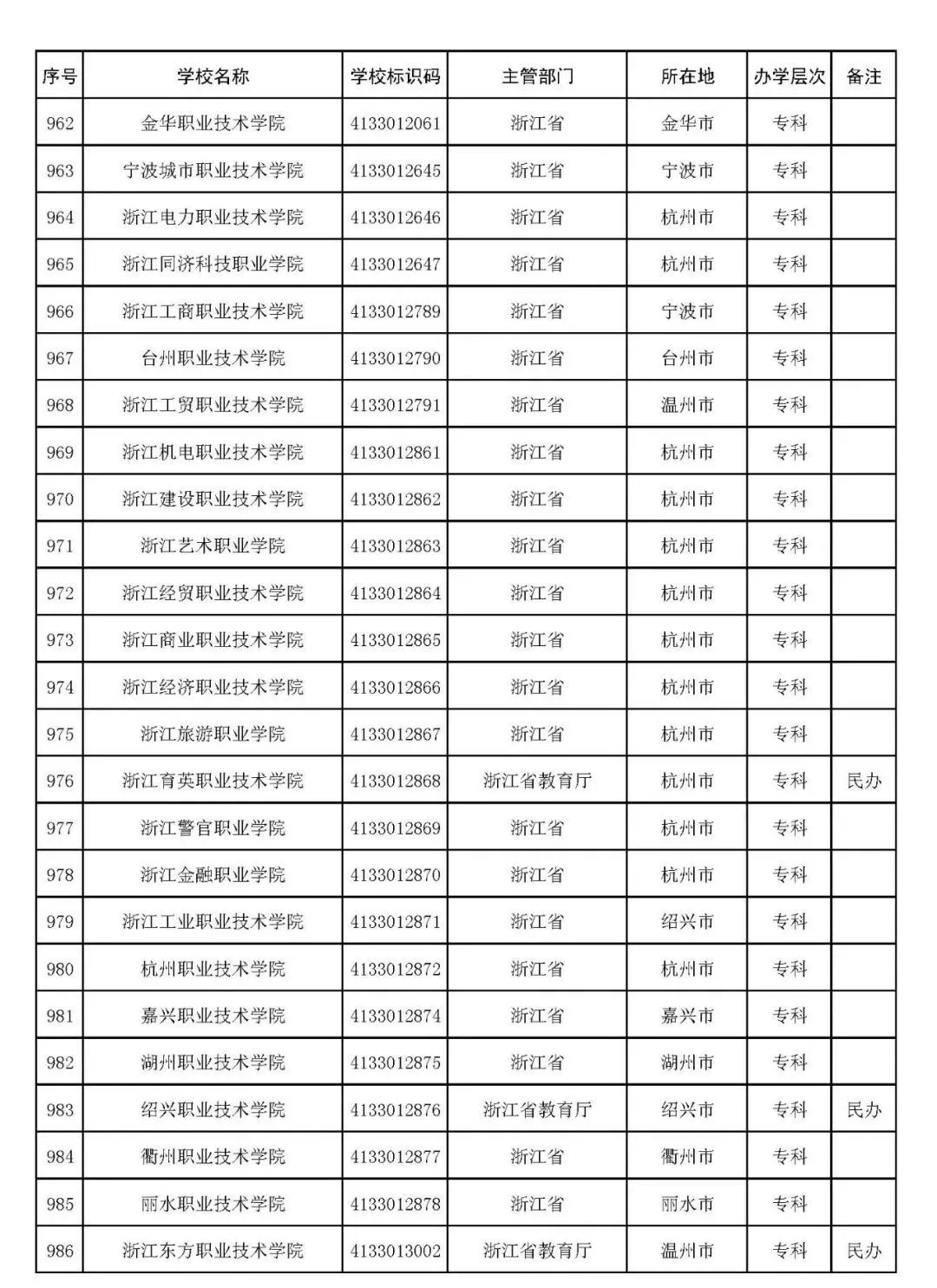 | 序号 | 学校名称 | 学校标识码 | 主管部门 | 所在地 | 办学层次 | 备注 |
|---|---|---|---|---|---|---|
| 962 | 金华职业技术学院 | 4133012061 | 浙江省 | 金华市 | 专科 | |
| 963 | 宁波城市职业技术学院 | 4133012645 | 浙江省 | 宁波市 | 专科 | |
| 964 | 浙江电力职业技术学院 | 4133012646 | 浙江省 | 杭州市 | 专科 | |
| 965 | 浙江同济科技职业学院 | 4133012647 | 浙江省 | 杭州市 | 专科 | |
| 966 | 浙江工商职业技术学院 | 4133012789 | 浙江省 | 宁波市 | 专科 | |
| 967 | 台州职业技术学院 | 4133012790 | 浙江省 | 台州市 | 专科 | |
| 968 | 浙江工贸职业技术学院 | 4133012791 | 浙江省 | 温州市 | 专科 | |
| 969 | 浙江机电职业技术学院 | 4133012861 | 浙江省 | 杭州市 | 专科 | |
| 970 | 浙江建设职业技术学院 | 4133012862 | 浙江省 | 杭州市 | 专科 | |
| 971 | 浙江艺术职业学院 | 4133012863 | 浙江省 | 杭州市 | 专科 | |
| 972 | 浙江经贸职业技术学院 | 4133012864 | 浙江省 | 杭州市 | 专科 | |
| 973 | 浙江商业职业技术学院 | 4133012865 | 浙江省 | 杭州市 | 专科 | |
| 974 | 浙江经济职业技术学院 | 4133012866 | 浙江省 | 杭州市 | 专科 | |
| 975 | 浙江旅游职业学院 | 4133012867 | 浙江省 | 杭州市 | 专科 | |
| 976 | 浙江育英职业技术学院 | 4133012868 | 浙江省教育厅 | 杭州市 | 专科 | 民办 |
| 977 | 浙江警官职业学院 | 4133012869 | 浙江省 | 杭州市 | 专科 | |
| 978 | 浙江金融职业学院 | 4133012870 | 浙江省 | 杭州市 | 专科 | |
| 979 | 浙江工业职业技术学院 | 4133012871 | 浙江省 | 绍兴市 | 专科 | |
| 980 | 杭州职业技术学院 | 4133012872 | 浙江省 | 杭州市 | 专科 | |
| 981 | 嘉兴职业技术学院 | 4133012874 | 浙江省 | 嘉兴市 | 专科 | |
| 982 | 湖州职业技术学院 | 4133012875 | 浙江省 | 湖州市 | 专科 | |
| 983 | 绍兴职业技术学院 | 4133012876 | 浙江省教育厅 | 绍兴市 | 专科 | 民办 |
| 984 | 衢州职业技术学院 | 4133012877 | 浙江省 | 衢州市 | 专科 | |
| 985 | 丽水职业技术学院 | 4133012878 | 浙江省 | 丽水市 | 专科 | |
| 986 | 浙江东方职业技术学院 | 4133013002 | 浙江省教育厅 | 温州市 | 专科 | 民办 |